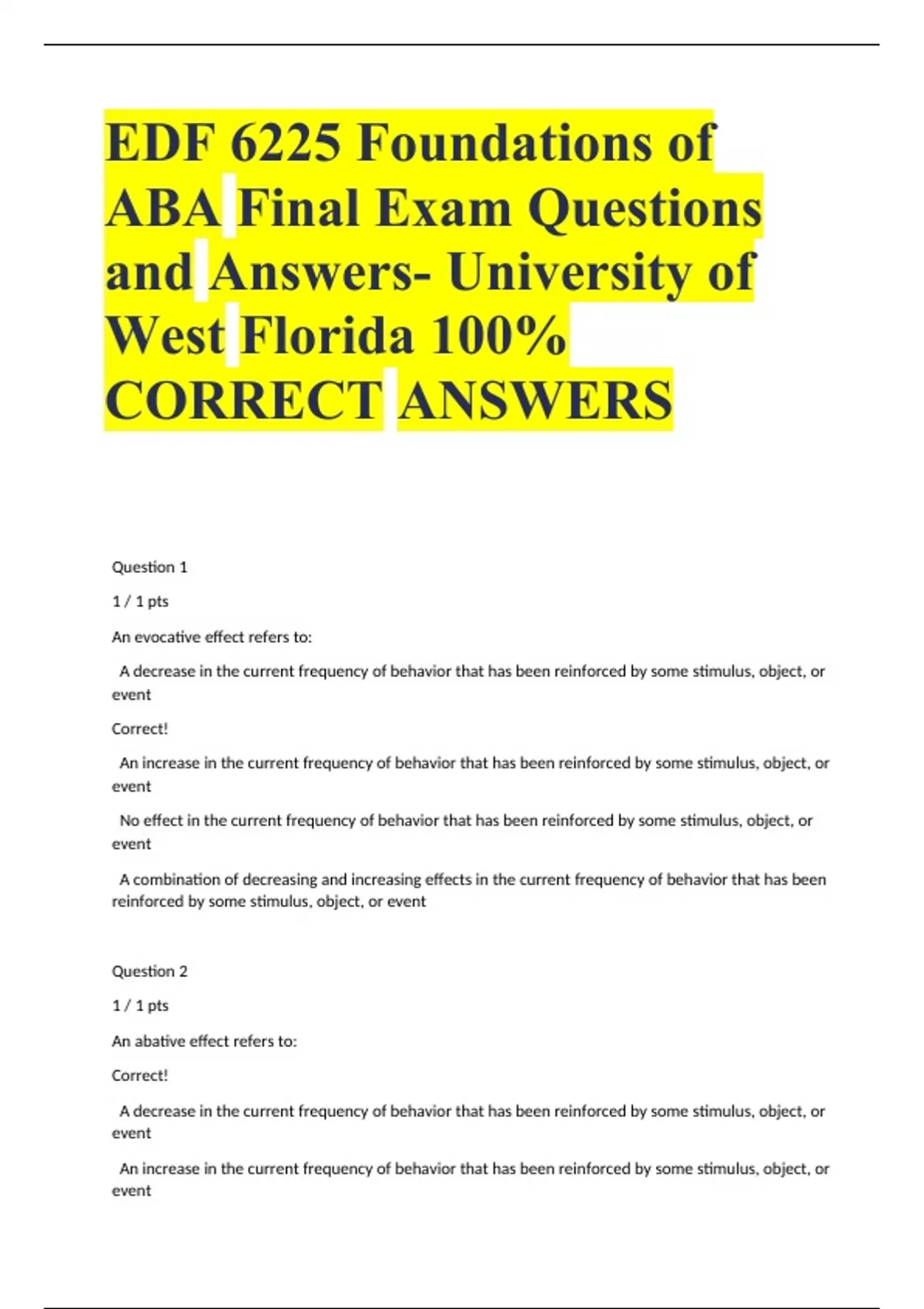 EDF 6225 Foundations of ABA Final Exam Questions and Answers- University of West Florida 100% CORRECT ANSWERS

Question 1

1 / 1 pts

An evocative effect refers to:

A decrease in the current frequency of behavior that has been reinforced by some stimulus, object, or event

Correct!

An increase in the current frequency of behavior that has been reinforced by some stimulus, object, or event

No effect in the current frequency of behavior that has been reinforced by some stimulus, object, or event

A combination of decreasing and increasing effects in the current frequency of behavior that has been reinforced by some stimulus, object, or event

Question 2

1 / 1 pts

An abative effect refers to:

Correct!

A decrease in the current frequency of behavior that has been reinforced by some stimulus, object, or event

An increase in the current frequency of behavior that has been reinforced by some stimulus, object, or event